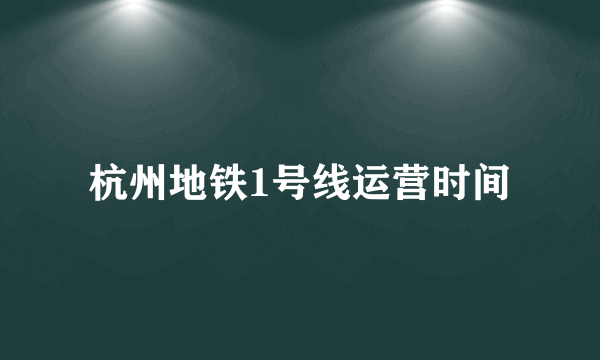 杭州地铁1号线运营时间